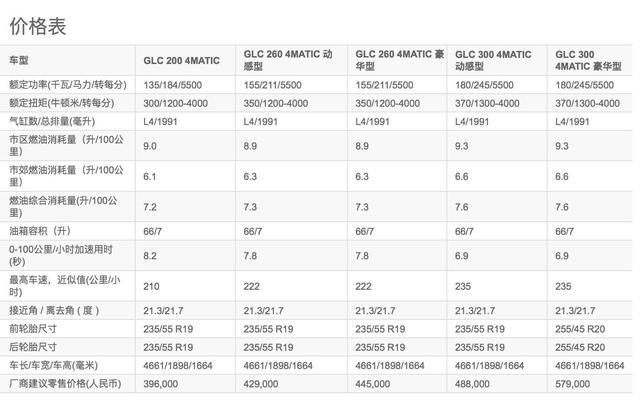 价格表

| 车型 | GLC 200 4MATIC | GLC 260 4MATIC 动感型 | GLC 260 4MATIC 豪华型 | GLC 300 4MATIC 动感型 | GLC 300 4MATIC 豪华型 |
|---|---|---|---|---|---|
| 额定功率(千瓦/马力/转每分) | 135/184/5500 | 155/211/5500 | 155/211/5500 | 180/245/5500 | 180/245/5500 |
| 额定扭矩(牛顿米/转每分) | 300/1200-4000 | 350/1200-4000 | 350/1200-4000 | 370/1300-4000 | 370/1300-4000 |
| 气缸数/总排量(毫升) | L4/1991 | L4/1991 | L4/1991 | L4/1991 | L4/1991 |
| 市区燃油消耗量（升/100公里） | 9.0 | 8.9 | 8.9 | 9.3 | 9.3 |
| 市郊燃油消耗量（升/100公里） | 6.1 | 6.3 | 6.3 | 6.6 | 6.6 |
| 燃油综合消耗量(升/100公里) | 7.2 | 7.3 | 7.3 | 7.6 | 7.6 |
| 油箱容积（升） | 66/7 | 66/7 | 66/7 | 66/7 | 66/7 |
| 0-100公里/小时加速用时(秒) | 8.2 | 7.8 | 7.8 | 6.9 | 6.9 |
| 最高车速，近似值(公里/小时) | 210 | 222 | 222 | 235 | 235 |
| 接近角 / 离去角（度） | 21.3/21.7 | 21.3/21.7 | 21.3/21.7 | 21.3/21.7 | 21.3/21.7 |
| 前轮胎尺寸 | 235/55 R19 | 235/55 R19 | 235/55 R19 | 235/55 R19 | 255/45 R20 |
| 后轮胎尺寸 | 235/55 R19 | 235/55 R19 | 235/55 R19 | 235/55 R19 | 255/45 R20 |
| 车长/车宽/车高(毫米) | 4661/1898/1664 | 4661/1898/1664 | 4661/1898/1664 | 4661/1898/1664 | 4661/1898/1664 |
| 厂商建议零售价格(人民币) | 396,000 | 429,000 | 445,000 | 488,000 | 579,000 |